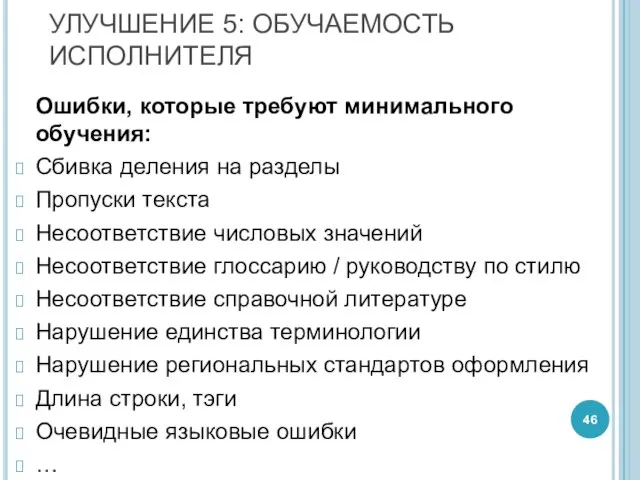 УЛУЧШЕНИЕ 5: ОБУЧАЕМОСТЬ ИСПОЛНИТЕЛЯ

Ошибки, которые требуют минимального обучения:

Сбивка деления на разделы

Пропуски текста

Несоответствие числовых значений

Несоответствие глоссарию / руководству по стилю

Несоответствие справочной литературе

Нарушение единства терминологии

Нарушение региональных стандартов оформления

Длина строки, тэги

Очевидные языковые ошибки

…

46